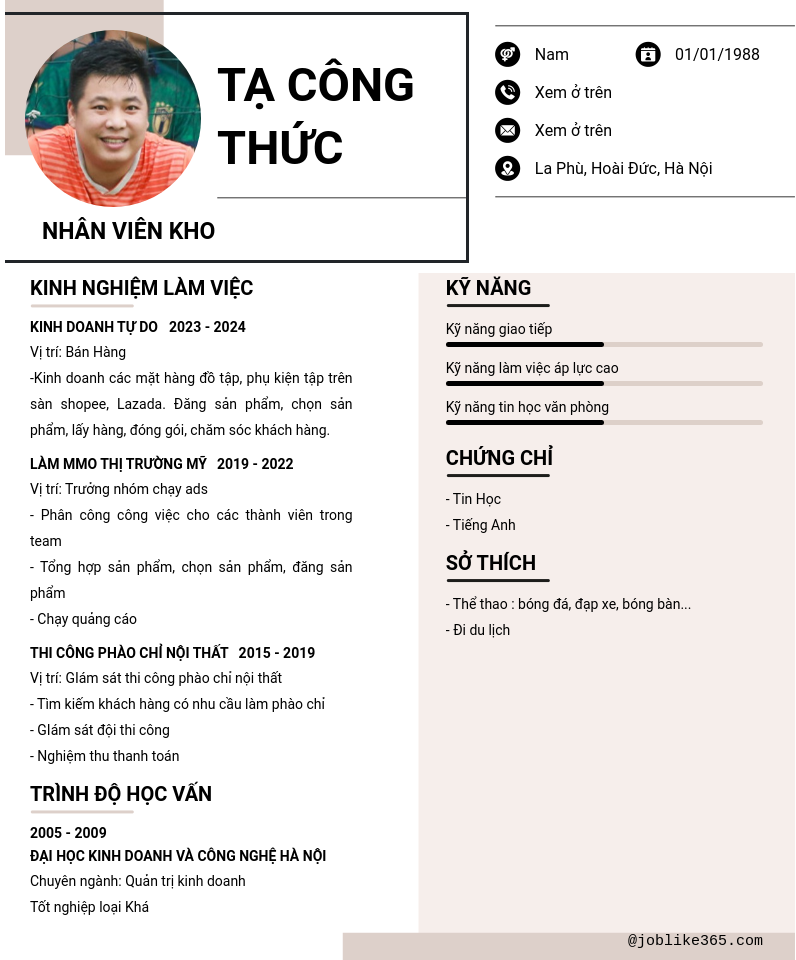 TẠ CÔNG THỨC

NHÂN VIÊN KHO

Nam

01/01/1988

Xem ở trên

Xem ở trên

La Phù, Hoài Đức, Hà Nội

KINH NGHIỆM LÀM VIỆC

KINH DOANH TỰ DO 2023 - 2024

Vị trí: Bán Hàng

-Kinh doanh các mặt hàng đồ tập, phụ kiện tập trên sàn shopee, Lazada. Đăng sản phẩm, chọn sản phẩm, lấy hàng, đóng gói, chăm sóc khách hàng.

LÀM MMO THỊ TRƯỜNG MỸ 2019 - 2022

Vị trí: Trưởng nhóm chạy ads

- Phân công công việc cho các thành viên trong team

- Tổng hợp sản phẩm, chọn sản phẩm, đăng sản phẩm

- Chạy quảng cáo

THI CÔNG PHÀO CHỈ NỘI THẤT 2015 - 2019

Vị trí: Giám sát thi công phào chỉ nội thất

- Tìm kiếm khách hàng có nhu cầu làm phào chỉ

- Giám sát đội thi công

- Nghiệm thu thanh toán

TRÌNH ĐỘ HỌC VẤN

2005 - 2009

ĐẠI HỌC KINH DOANH VÀ CÔNG NGHỆ HÀ NỘI

Chuyên ngành: Quản trị kinh doanh

Tốt nghiệp loại Khá

KỸ NĂNG

Kỹ năng giao tiếp

Kỹ năng làm việc áp lực cao

Kỹ năng tin học văn phòng

CHỨNG CHỈ

- Tin Học

- Tiếng Anh

SỞ THÍCH

- Thể thao : bóng đá, đạp xe, bóng bàn...

- Đi du lịch

@joblike365.com